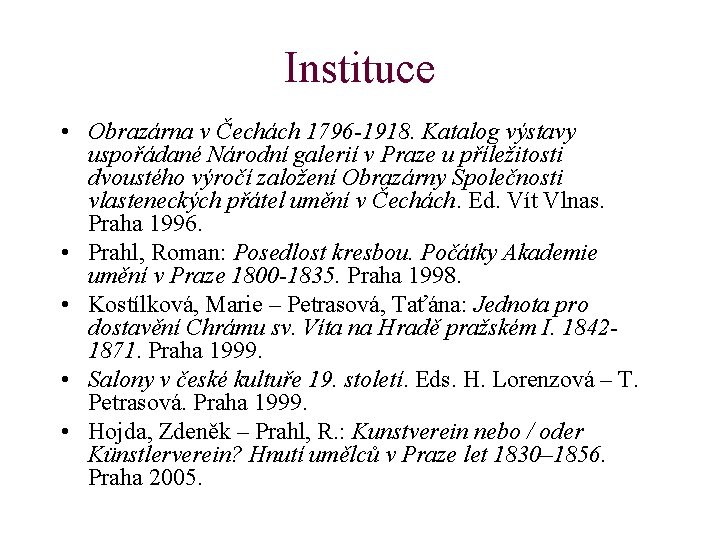 Instituce

• Obrazárna v Čechách 1796-1918. Katalog výstavy uspořádané Národní galerií v Praze u příležitosti dvoustého výročí založení Obrazárny Společnosti vlasteneckých přátel umění v Čechách. Ed. Vít Vlnas. Praha 1996.

• Prahl, Roman: Posedlost kresbou. Počátky Akademie umění v Praze 1800-1835. Praha 1998.

• Kostílková, Marie – Petrasová, Taťána: Jednota pro dostavění Chrámu sv. Víta na Hradě pražském I. 1842-1871. Praha 1999.

• Salony v české kultuře 19. století. Eds. H. Lorenzová – T. Petrasová. Praha 1999.

• Hojda, Zdeněk – Prahl, R.: Kunstverein nebo / oder Künstlerverein? Hnutí umělců v Praze let 1830–1856. Praha 2005.